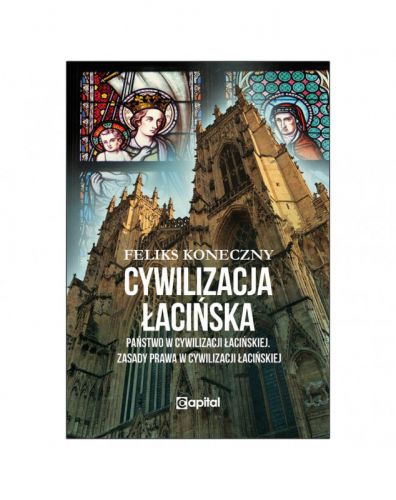 FELIKS KONECZNY

CYWILIZACJA ŁACIŃSKA

PAŃSTWO W CYWILIZACJI ŁACIŃSKIEJ.
ZASADY PRAWA W CYWILIZACJI ŁACIŃSKIEJ

capital